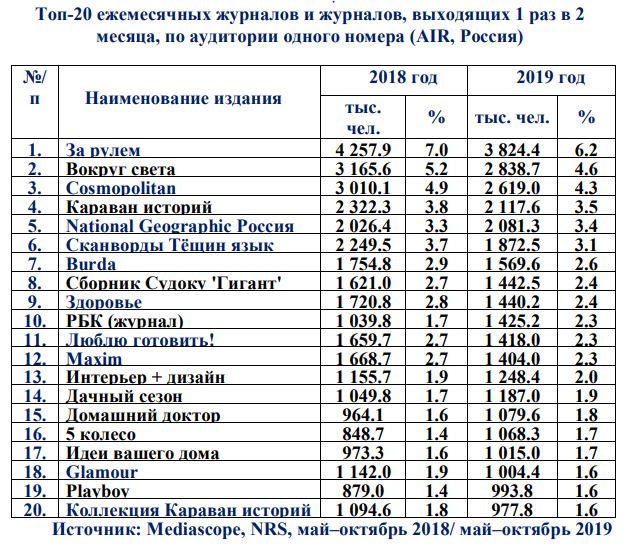 Топ-20 ежемесячных журналов и журналов, выходящих 1 раз в 2 месяца, по аудитории одного номера (AIR, Россия)

| №/п | Наименование издания | 2018 год тыс. чел. | 2018 год % | 2019 год тыс. чел. | 2019 год % |
|---|---|---|---|---|---|
| 1. | За рулем | 4 257.9 | 7.0 | 3 824.4 | 6.2 |
| 2. | Вокруг света | 3 165.6 | 5.2 | 2 838.7 | 4.6 |
| 3. | Cosmopolitan | 3 010.1 | 4.9 | 2 619.0 | 4.3 |
| 4. | Караван историй | 2 322.3 | 3.8 | 2 117.6 | 3.5 |
| 5. | National Geographic Россия | 2 026.4 | 3.3 | 2 081.3 | 3.4 |
| 6. | Сканворды Тёщин язык | 2 249.5 | 3.7 | 1 872.5 | 3.1 |
| 7. | Burda | 1 754.8 | 2.9 | 1 569.6 | 2.6 |
| 8. | Сборник Судоку 'Гигант' | 1 621.0 | 2.7 | 1 442.5 | 2.4 |
| 9. | Здоровье | 1 720.8 | 2.8 | 1 440.2 | 2.4 |
| 10. | РБК (журнал) | 1 039.8 | 1.7 | 1 425.2 | 2.3 |
| 11. | Люблю готовить! | 1 659.7 | 2.7 | 1 418.0 | 2.3 |
| 12. | Maxim | 1 668.7 | 2.7 | 1 404.0 | 2.3 |
| 13. | Интерьер + дизайн | 1 155.7 | 1.9 | 1 248.4 | 2.0 |
| 14. | Дачный сезон | 1 049.8 | 1.7 | 1 187.0 | 1.9 |
| 15. | Домашний доктор | 964.1 | 1.6 | 1 079.6 | 1.8 |
| 16. | 5 колесо | 848.7 | 1.4 | 1 068.3 | 1.7 |
| 17. | Идеи вашего дома | 973.3 | 1.6 | 1 015.0 | 1.7 |
| 18. | Glamour | 1 142.0 | 1.9 | 1 004.4 | 1.6 |
| 19. | Playboy | 879.0 | 1.4 | 993.8 | 1.6 |
| 20. | Коллекция Караван историй | 1 094.6 | 1.8 | 977.8 | 1.6 |

Источник: Mediascope, NRS, май–октябрь 2018/ май–октябрь 2019